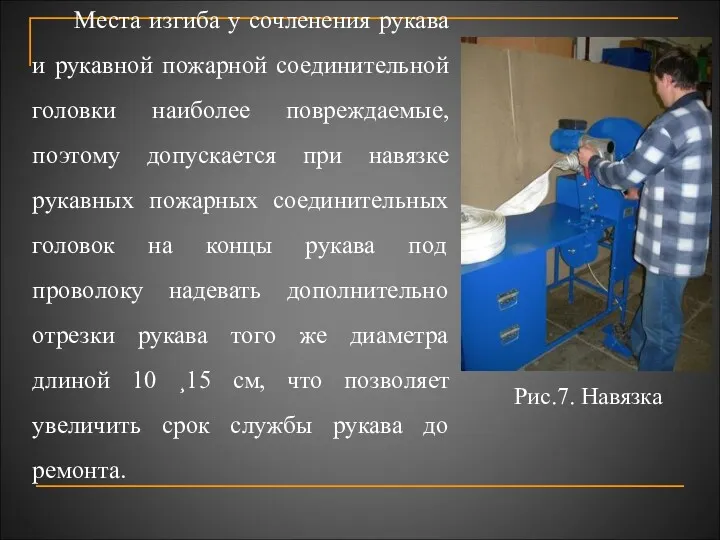 Места изгиба у сочленения рукава и рукавной пожарной соединительной головки наиболее повреждаемые, поэтому допускается при навязке рукавных пожарных соединительных головок на концы рукава под проволоку надевать дополнительно отрезки рукава того же диаметра длиной 10 ,15 см, что позволяет увеличить срок службы рукава до ремонта.

Рис.7. Навязка